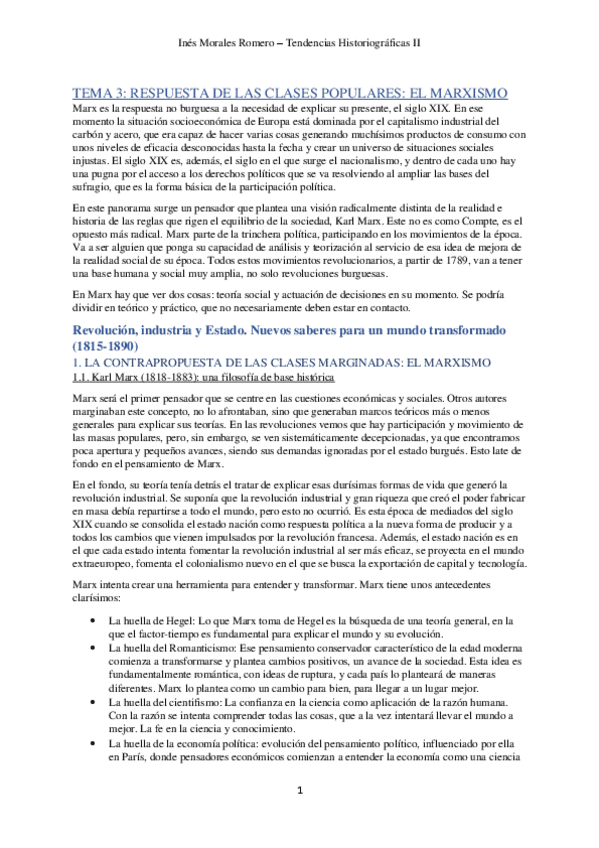 Inés Morales Romero – Tendencias Historiográficas II

TEMA 3: RESPUESTA DE LAS CLASES POPULARES: EL MARXISMO

Marx es la respuesta no burguesa a la necesidad de explicar su presente, el siglo XIX. En ese momento la situación socioeconómica de Europa está dominada por el capitalismo industrial del carbón y acero, que era capaz de hacer varias cosas generando muchísimos productos de consumo con unos niveles de eficacia desconocidas hasta la fecha y crear un universo de situaciones sociales injustas. El siglo XIX es, además, el siglo en el que surge el nacionalismo, y dentro de cada uno hay una pugna por el acceso a los derechos políticos que se va resolviendo al ampliar las bases del sufragio, que es la forma básica de la participación política.

En este panorama surge un pensador que plantea una visión radicalmente distinta de la realidad e historia de las reglas que rigen el equilibrio de la sociedad, Karl Marx. Este no es como Compte, es el opuesto más radical. Marx parte de la trinchera política, participando en los movimientos de la época. Va a ser alguien que ponga su capacidad de análisis y teorización al servicio de esa idea de mejora de la realidad social de su época. Todos estos movimientos revolucionarios, a partir de 1789, van a tener una base humana y social muy amplia, no solo revoluciones burguesas.

En Marx hay que ver dos cosas: teoría social y actuación de decisiones en su momento. Se podría dividir en teórico y práctico, que no necesariamente deben estar en contacto.

Revolución, industria y Estado. Nuevos saberes para un mundo transformado (1815-1890)

1. LA CONTRAPROPUESTA DE LAS CLASES MARGINADAS: EL MARXISMO

1.1. Karl Marx (1818-1883): una filosofía de base histórica

Marx será el primer pensador que se centre en las cuestiones económicas y sociales. Otros autores marginaban este concepto, no lo afrontaban, sino que generaban marcos teóricos más o menos generales para explicar sus teorías. En las revoluciones vemos que hay participación y movimiento de las masas populares, pero, sin embargo, se ven sistemáticamente decepcionadas, ya que encontramos poca apertura y pequeños avances, siendo sus demandas ignoradas por el estado burgués. Esto late de fondo en el pensamiento de Marx.

En el fondo, su teoría tenía detrás el tratar de explicar esas durísimas formas de vida que generó la revolución industrial. Se suponía que la revolución industrial y gran riqueza que creó el poder fabricar en masa debía repartirse a todo el mundo, pero esto no ocurrió. Es esta época de mediados del siglo XIX cuando se consolida el estado nación como respuesta política a la nueva forma de producir y a todos los cambios que vienen impulsados por la revolución francesa. Además, el estado nación es en el que cada estado intenta fomentar la revolución industrial al ser más eficaz, se proyecta en el mundo extraeuropeo, fomenta el colonialismo nuevo en el que se busca la exportación de capital y tecnología.

Marx intenta crear una herramienta para entender y transformar. Marx tiene unos antecedentes clarísimos:

• La huella de Hegel: Lo que Marx toma de Hegel es la búsqueda de una teoría general, en la que el factor-tiempo es fundamental para explicar el mundo y su evolución.
• La huella del Romanticismo: Ese pensamiento conservador característico de la edad moderna comienza a transformarse y plantea cambios positivos, un avance de la sociedad. Esta idea es fundamentalmente romántica, con ideas de ruptura, y cada país lo planteará de maneras diferentes. Marx lo plantea como un cambio para bien, para llegar a un lugar mejor.
• La huella del cientifismo: La confianza en la ciencia como aplicación de la razón humana. Con la razón se intenta comprender todas las cosas, que a la vez intentará llevar el mundo a mejor. La fe en la ciencia y conocimiento.
• La huella de la economía política: evolución del pensamiento político, influenciado por ella en París, donde pensadores económicos comienzan a entender la economía como una ciencia

1